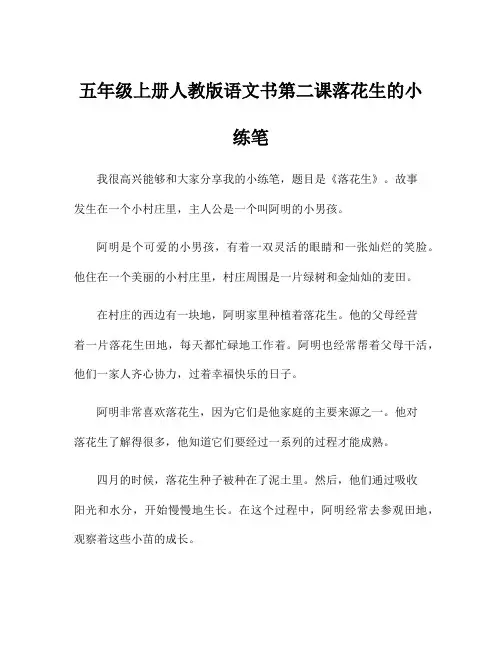 五年级上册人教版语文书第二课落花生的小练笔

我很高兴能够和大家分享我的小练笔，题目是《落花生》。故事发生在一个小村庄里，主人公是一个叫阿明的小男孩。

阿明是个可爱的小男孩，有着一双灵活的眼睛和一张灿烂的笑脸。他住在一个美丽的小村庄里，村庄周围是一片绿树和金灿灿的麦田。

在村庄的西边有一块地，阿明家里种植着落花生。他的父母经营着一片落花生田地，每天都忙碌地工作着。阿明也经常帮着父母干活，他们一家人齐心协力，过着幸福快乐的日子。

阿明非常喜欢落花生，因为它们是他家庭的主要来源之一。他对落花生了解得很多，他知道它们要经过一系列的过程才能成熟。

四月的时候，落花生种子被种在了泥土里。然后，他们通过吸收阳光和水分，开始慢慢地生长。在这个过程中，阿明经常去参观田地，观察着这些小苗的成长。